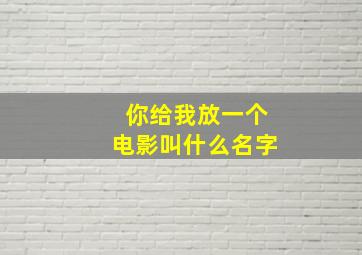 你给我放一个
电影叫什么名字